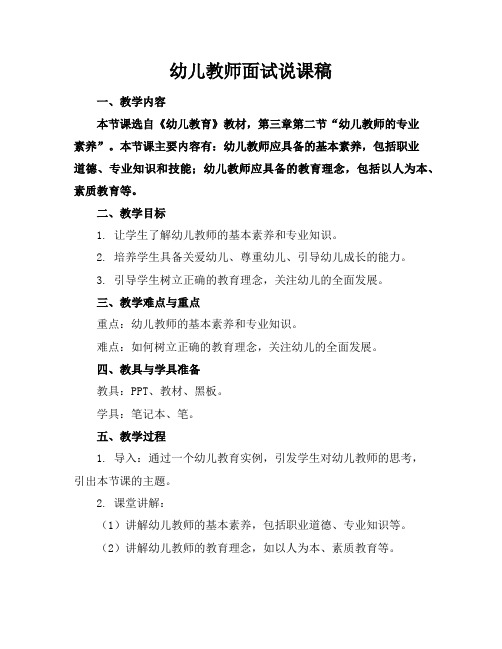 幼儿教师面试说课稿

一、教学内容

本节课选自《幼儿教育》教材，第三章第二节“幼儿教师的专业素养”。本节课主要内容有：幼儿教师应具备的基本素养，包括职业道德、专业知识和技能；幼儿教师应具备的教育理念，包括以人为本、素质教育等。

二、教学目标

1. 让学生了解幼儿教师的基本素养和专业知识。

2. 培养学生具备关爱幼儿、尊重幼儿、引导幼儿成长的能力。

3. 引导学生树立正确的教育理念，关注幼儿的全面发展。

三、教学难点与重点

重点：幼儿教师的基本素养和专业知识。

难点：如何树立正确的教育理念，关注幼儿的全面发展。

四、教具与学具准备

教具：PPT、教材、黑板。

学具：笔记本、笔。

五、教学过程

1. 导入：通过一个幼儿教育实例，引发学生对幼儿教师的思考，引出本节课的主题。

2. 课堂讲解：

（1）讲解幼儿教师的基本素养，包括职业道德、专业知识等。

（2）讲解幼儿教师的教育理念，如以人为本、素质教育等。